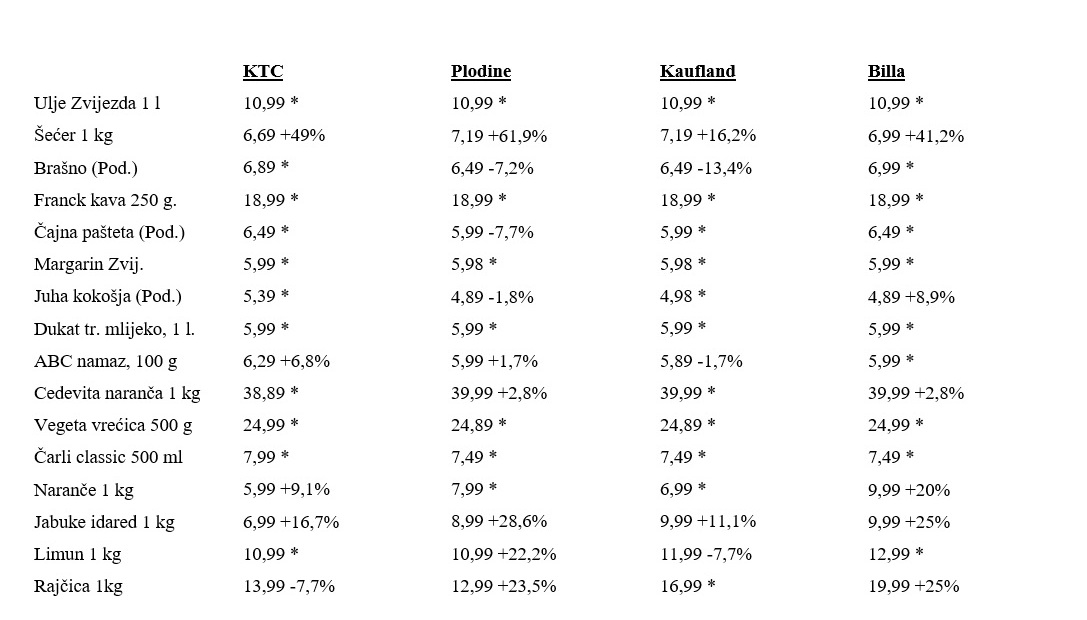 | | KTC | Plodine | Kaufland | Billa |
|---|---|---|---|---|
| Ulje Zvijezda 1 l | 10,99 * | 10,99 * | 10,99 * | 10,99 * |
| Šećer 1 kg | 6,69 +49% | 7,19 +61,9% | 7,19 +16,2% | 6,99 +41,2% |
| Brašno (Pod.) | 6,89 * | 6,49 -7,2% | 6,49 -13,4% | 6,99 * |
| Franck kava 250 g. | 18,99 * | 18,99 * | 18,99 * | 18,99 * |
| Čajna pašteta (Pod.) | 6,49 * | 5,99 -7,7% | 5,99 * | 6,49 * |
| Margarin Zvij. | 5,99 * | 5,98 * | 5,98 * | 5,99 * |
| Juha kokošja (Pod.) | 5,39 * | 4,89 -1,8% | 4,98 * | 4,89 +8,9% |
| Dukat tr. mlijeko, 1 l. | 5,99 * | 5,99 * | 5,99 * | 5,99 * |
| ABC namaz, 100 g | 6,29 +6,8% | 5,99 +1,7% | 5,89 -1,7% | 5,99 * |
| Cedevita naranča 1 kg | 38,89 * | 39,99 +2,8% | 39,99 * | 39,99 +2,8% |
| Vegeta vrećica 500 g | 24,99 * | 24,89 * | 24,89 * | 24,99 * |
| Čarli classic 500 ml | 7,99 * | 7,49 * | 7,49 * | 7,49 * |
| Naranče 1 kg | 5,99 +9,1% | 7,99 * | 6,99 * | 9,99 +20% |
| Jabuke idared 1 kg | 6,99 +16,7% | 8,99 +28,6% | 9,99 +11,1% | 9,99 +25% |
| Limun 1 kg | 10,99 * | 10,99 +22,2% | 11,99 -7,7% | 12,99 * |
| Rajčica 1kg | 13,99 -7,7% | 12,99 +23,5% | 16,99 * | 19,99 +25% |